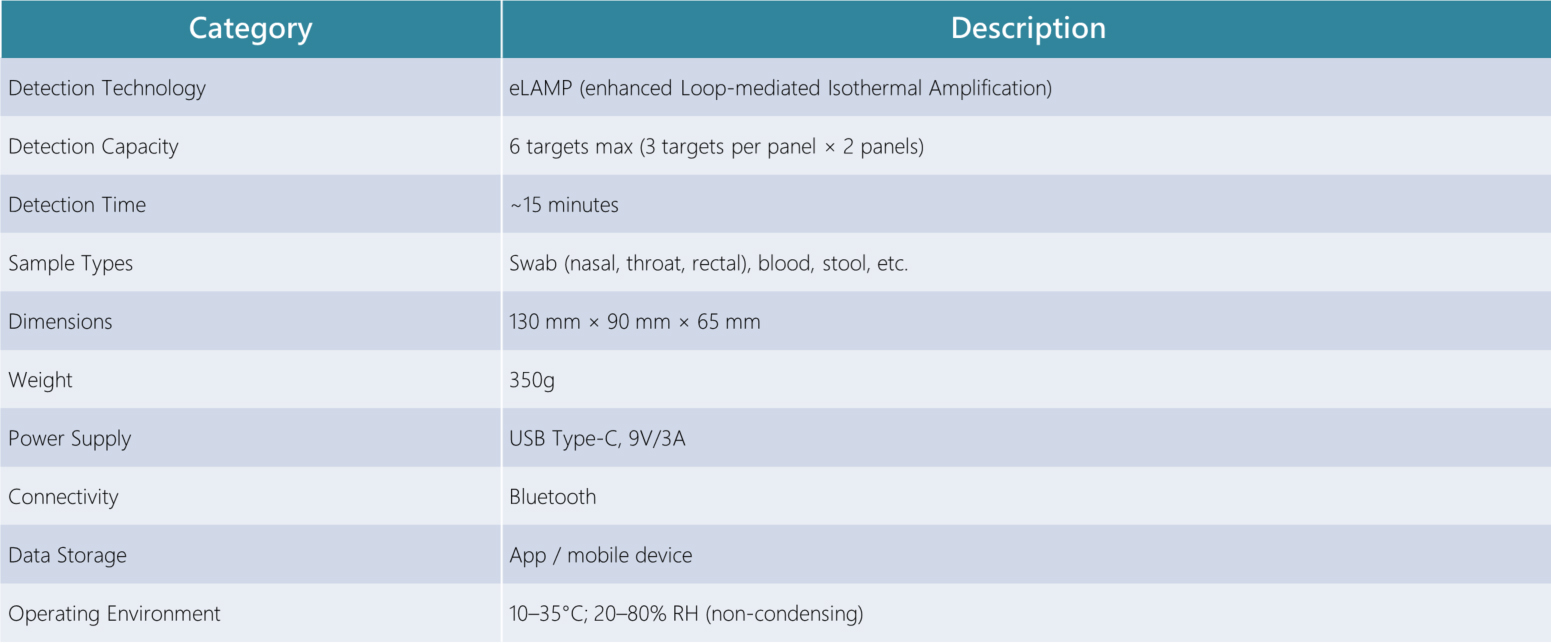 | Category | Description |
|---|---|
| Detection Technology | eLAMP (enhanced Loop-mediated Isothermal Amplification) |
| Detection Capacity | 6 targets max (3 targets per panel × 2 panels) |
| Detection Time | ~15 minutes |
| Sample Types | Swab (nasal, throat, rectal), blood, stool, etc. |
| Dimensions | 130 mm × 90 mm × 65 mm |
| Weight | 350g |
| Power Supply | USB Type-C, 9V/3A |
| Connectivity | Bluetooth |
| Data Storage | App / mobile device |
| Operating Environment | 10–35°C; 20–80% RH (non-condensing) |